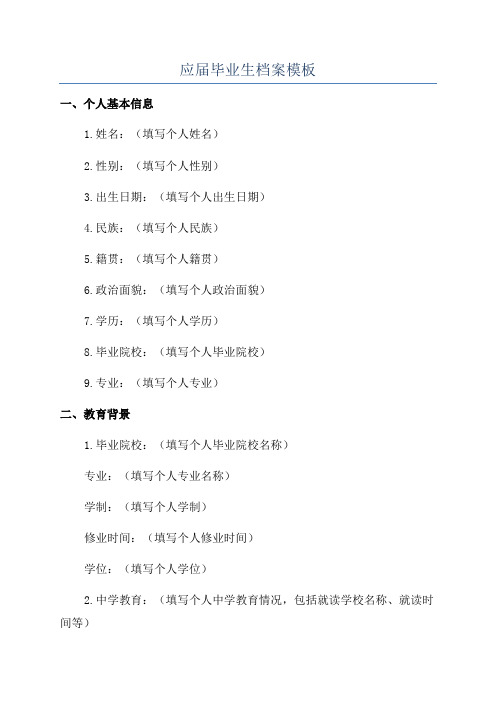 应届毕业生档案模板

一、个人基本信息

1.姓名：（填写个人姓名）

2.性别：（填写个人性别）

3.出生日期：（填写个人出生日期）

4.民族：（填写个人民族）

5.籍贯：（填写个人籍贯）

6.政治面貌：（填写个人政治面貌）

7.学历：（填写个人学历）

8.毕业院校：（填写个人毕业院校）

9.专业：（填写个人专业）

二、教育背景

1.毕业院校：（填写个人毕业院校名称）

专业：（填写个人专业名称）

学制：（填写个人学制）

修业时间：（填写个人修业时间）

学位：（填写个人学位）

2.中学教育：（填写个人中学教育情况，包括就读学校名称、就读时间等）